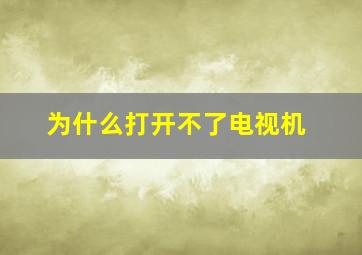 为什么打开不了电视机